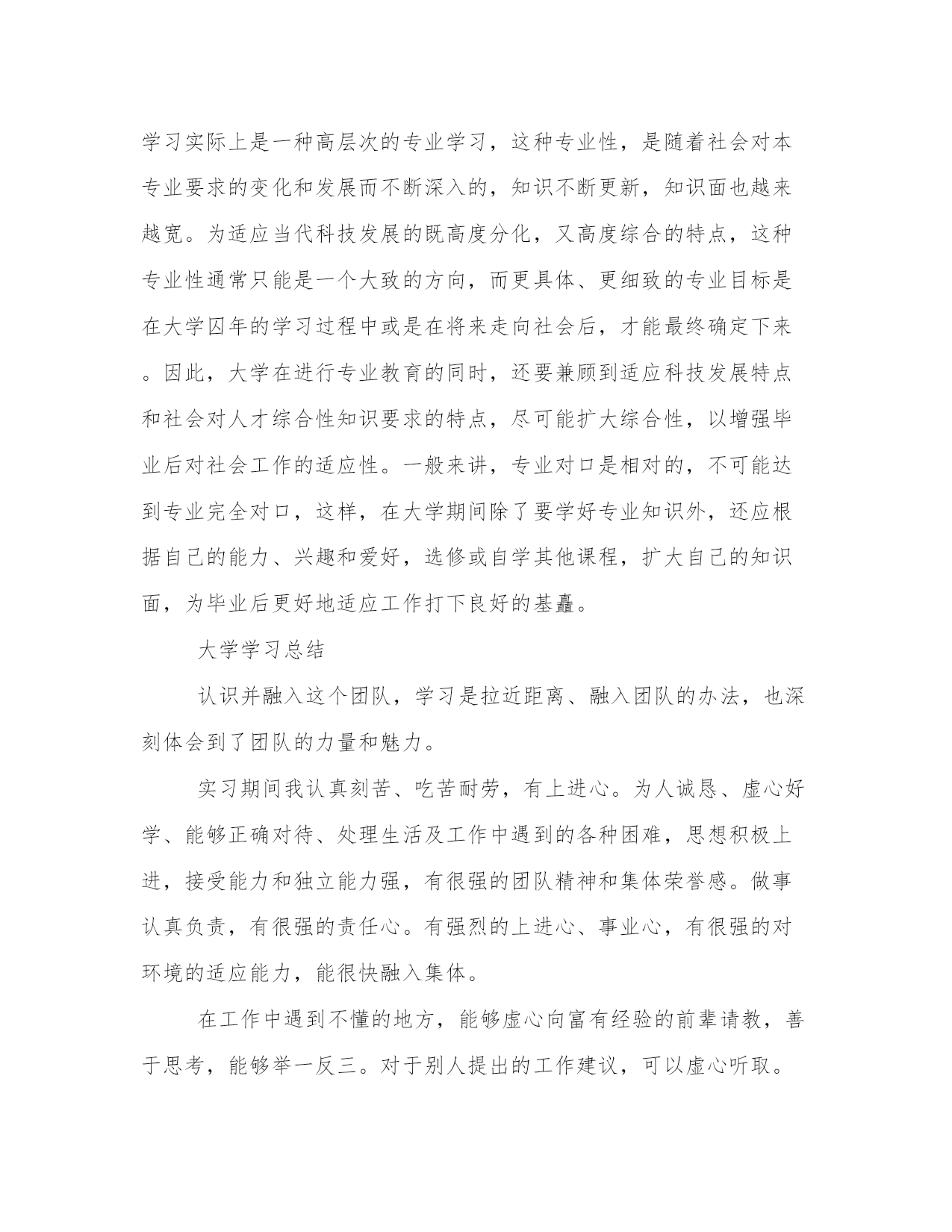 学习实际上是一种高层次的专业学习，这种专业性，是随着社会对本专业要求的变化和发展而不断深入的，知识不断更新，知识面也越来越宽。为适应当代科技发展的既高度分化，又高度综合的特点，这种专业性通常只能是一个大致的方向，而更具体、更细致的专业目标是在大学四年的学习过程中或是在将来走向社会后，才能最终确定下来。因此，大学在进行专业教育的同时，还要兼顾到适应科技发展特点和社会对人才综合性知识要求的特点，尽可能扩大综合性，以增强毕业后对社会工作的适应性。一般来讲，专业对口是相对的，不可能达到专业完全对口，这样，在大学期间除了要学好专业知识外，还应根据自己的能力、兴趣和爱好，选修或自学其他课程，扩大自己的知识面，为毕业后更好地适应工作打下良好的基矗。

大学学习总结

认识并融入这个团队，学习是拉近距离、融入团队的办法，也深刻体会到了团队的力量和魅力。

实习期间我认真刻苦、吃苦耐劳，有上进心。为人诚恳、虚心好学、能够正确对待、处理生活及工作中遇到的各种困难，思想积极上进，接受能力和独立能力强，有很强的团队精神和集体荣誉感。做事认真负责，有很强的责任心。有强烈的上进心、事业心，有很强的对环境的适应能力，能很快融入集体。

在工作中遇到不懂的地方，能够虚心向富有经验的前辈请教，善于思考，能够举一反三。对于别人提出的工作建议，可以虚心听取。